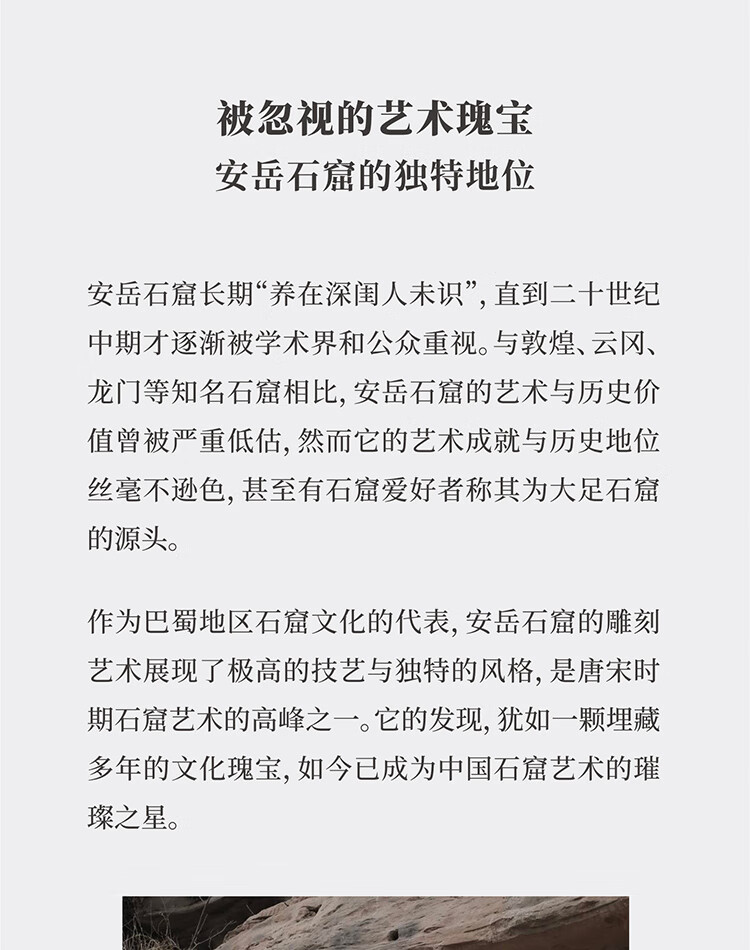 被忽视的艺术瑰宝
安岳石窟的独特地位

安岳石窟长期“养在深闺人未识”，直到二十世纪中期才逐渐被学术界和公众重视。与敦煌、云冈、龙门等知名石窟相比，安岳石窟的艺术与历史价值曾被严重低估，然而它的艺术成就与历史地位丝毫不逊色，甚至有石窟爱好者称其为大足石窟的源头。

作为巴蜀地区石窟文化的代表，安岳石窟的雕刻艺术展现了极高的技艺与独特的风格，是唐宋时期石窟艺术的高峰之一。它的发现，犹如一颗埋藏多年的文化瑰宝，如今已成为中国石窟艺术的璀璨之星。